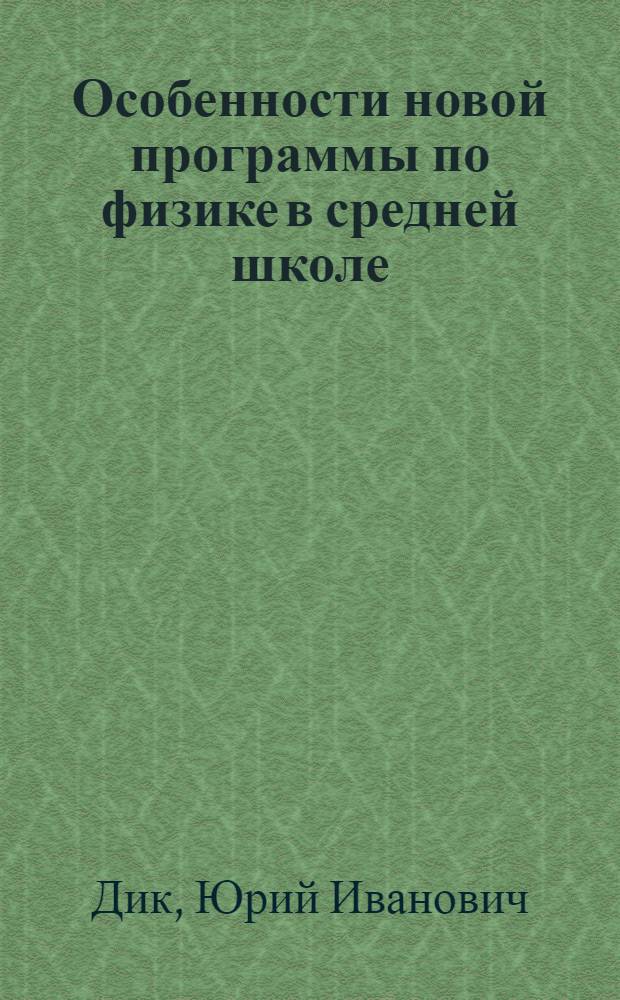 Особенности новой программы по физике в средней школе

Дик, Юрий Иванович